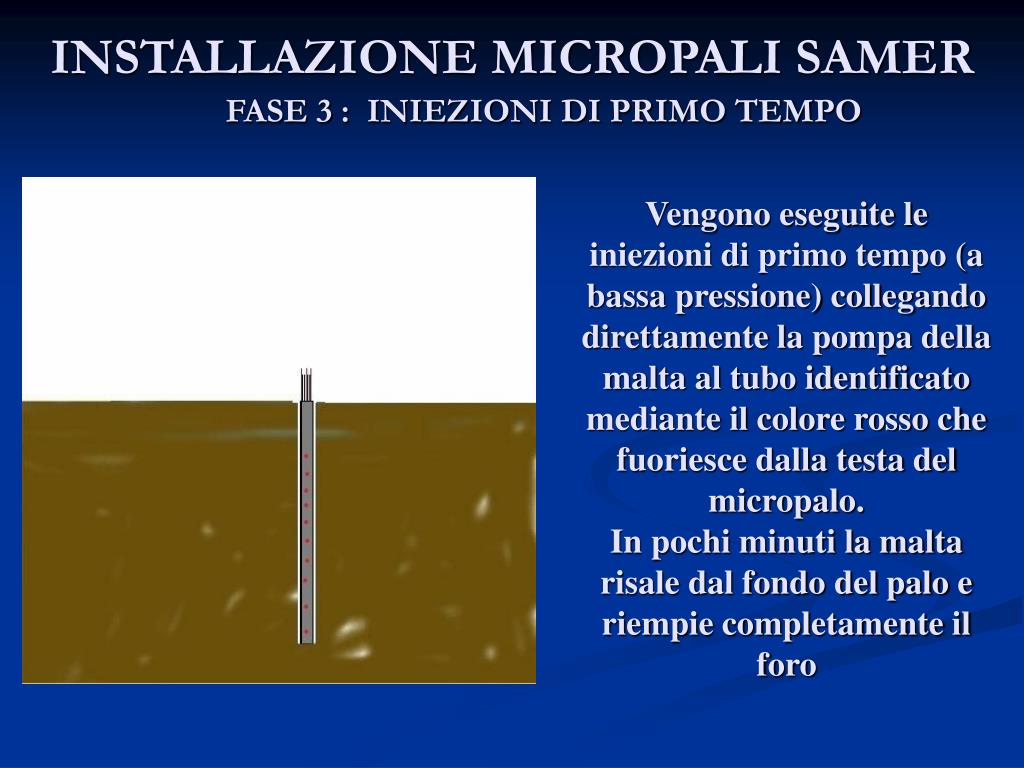 INSTALLAZIONE MICROPALI SAMER
FASE 3 : INIEZIONI DI PRIMO TEMPO

Vengono eseguite le iniezioni di primo tempo (a bassa pressione) collegando direttamente la pompa della malta al tubo identificato mediante il colore rosso che fuoriesce dalla testa del micropalo.
In pochi minuti la malta risale dal fondo del palo e riempie completamente il foro